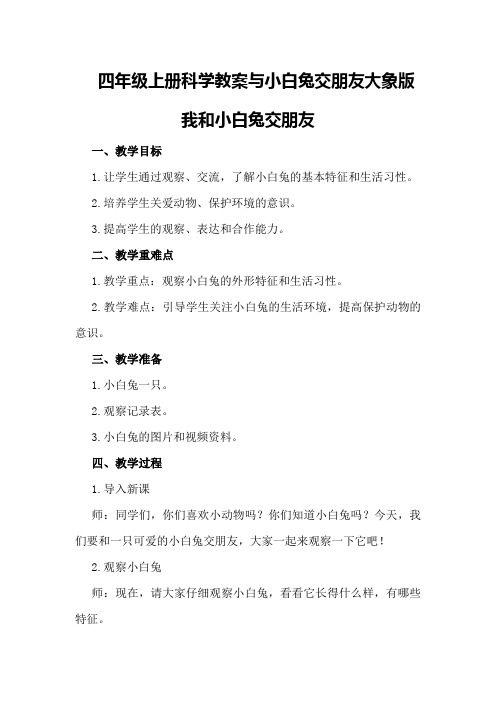 四年级上册科学教案与小白兔交朋友大象版

我和小白兔交朋友

一、教学目标

1.让学生通过观察、交流，了解小白兔的基本特征和生活习性。

2.培养学生关爱动物、保护环境的意识。

3.提高学生的观察、表达和合作能力。

二、教学重难点

1.教学重点：观察小白兔的外形特征和生活习性。

2.教学难点：引导学生关注小白兔的生活环境，提高保护动物的意识。

三、教学准备

1.小白兔一只。

2.观察记录表。

3.小白兔的图片和视频资料。

四、教学过程

1.导入新课

师：同学们，你们喜欢小动物吗？你们知道小白兔吗？今天，我们要和一只可爱的小白兔交朋友，大家一起来观察一下它吧！

2.观察小白兔

师：现在，请大家仔细观察小白兔，看看它长得什么样，有哪些特征。